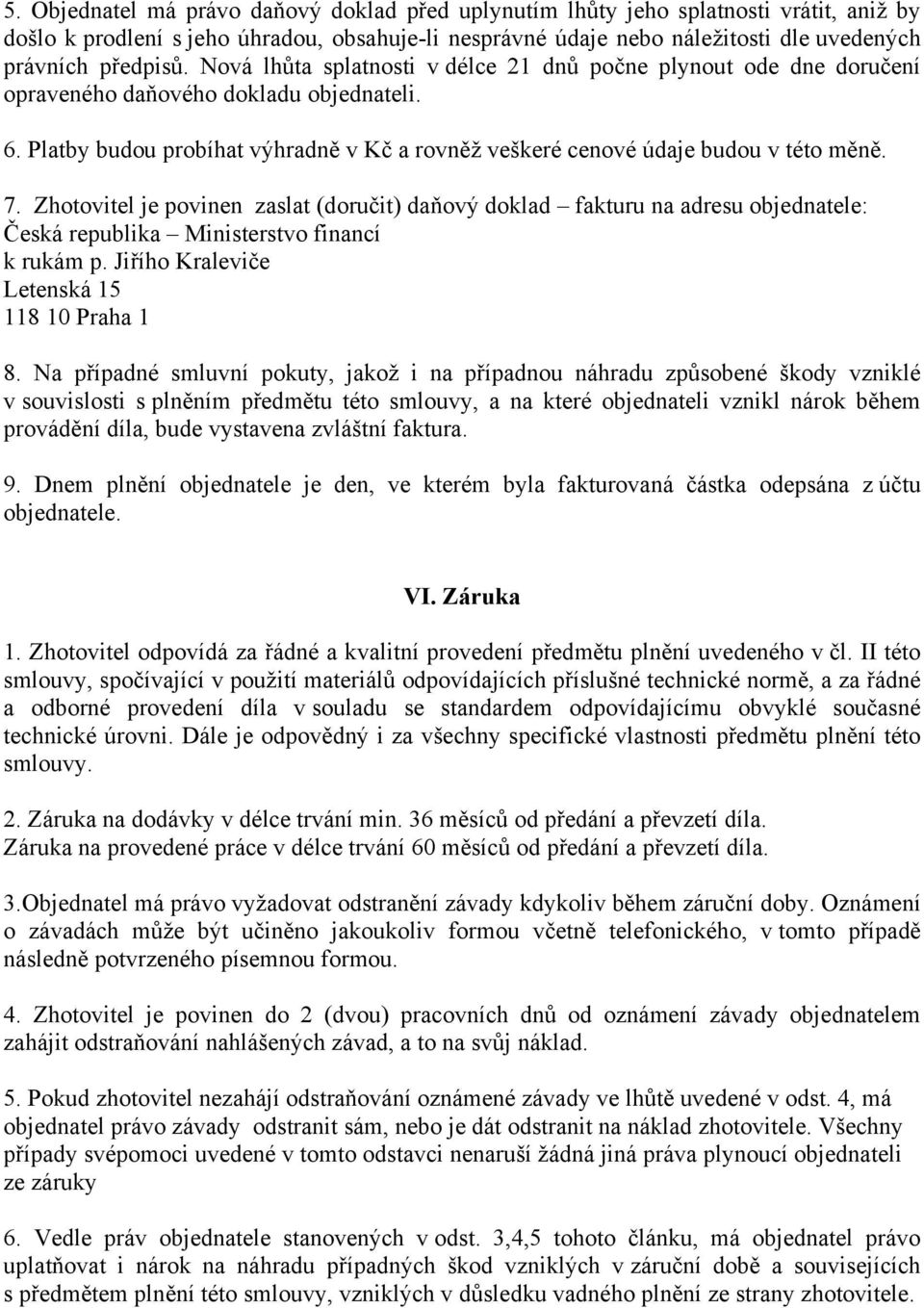 5. Objednatel má právo daňový doklad před uplynutím lhůty jeho splatnosti vrátit, aniž by došlo k prodlení s jeho úhradou, obsahuje-li nesprávné údaje nebo náležitosti dle uvedených právních předpisů. Nová lhůta splatnosti v délce 21 dnů počne plynout ode dne doručení opraveného daňového dokladu objednateli.

6. Platby budou probíhat výhradně v Kč a rovněž veškeré cenové údaje budou v této měně.

7. Zhotovitel je povinen zaslat (doručit) daňový doklad – fakturu na adresu objednatele:
Česká republika – Ministerstvo financí
k rukám p. Jiřího Kraleviče
Letenská 15
118 10 Praha 1

8. Na případné smluvní pokuty, jakož i na případnou náhradu způsobené škody vzniklé v souvislosti s plněním předmětu této smlouvy, a na které objednateli vznikl nárok během provádění díla, bude vystavena zvláštní faktura.

9. Dnem plnění objednatele je den, ve kterém byla fakturovaná částka odepsána z účtu objednatele.

VI. Záruka

1. Zhotovitel odpovídá za řádné a kvalitní provedení předmětu plnění uvedeného v čl. II této smlouvy, spočívající v použití materiálů odpovídajících příslušné technické normě, a za řádné a odborné provedení díla v souladu se standardem odpovídajícímu obvyklé současné technické úrovni. Dále je odpovědný i za všechny specifické vlastnosti předmětu plnění této smlouvy.

2. Záruka na dodávky v délce trvání min. 36 měsíců od předání a převzetí díla.
Záruka na provedené práce v délce trvání 60 měsíců od předání a převzetí díla.

3.Objednatel má právo vyžadovat odstranění závady kdykoliv během záruční doby. Oznámení o závadách může být učiněno jakoukoliv formou včetně telefonického, v tomto případě následně potvrzeného písemnou formou.

4. Zhotovitel je povinen do 2 (dvou) pracovních dnů od oznámení závady objednatelem zahájit odstraňování nahlášených závad, a to na svůj náklad.

5. Pokud zhotovitel nezahájí odstraňování oznámené závady ve lhůtě uvedené v odst. 4, má objednatel právo závady odstranit sám, nebo je dát odstranit na náklad zhotovitele. Všechny případy svépomoci uvedené v tomto odstavci nenaruší žádná jiná práva plynoucí objednateli ze záruky

6. Vedle práv objednatele stanovených v odst. 3,4,5 tohoto článku, má objednatel právo uplatňovat i nárok na náhradu případných škod vzniklých v záruční době a souvisejících s předmětem plnění této smlouvy, vzniklých v důsledku vadného plnění ze strany zhotovitele.